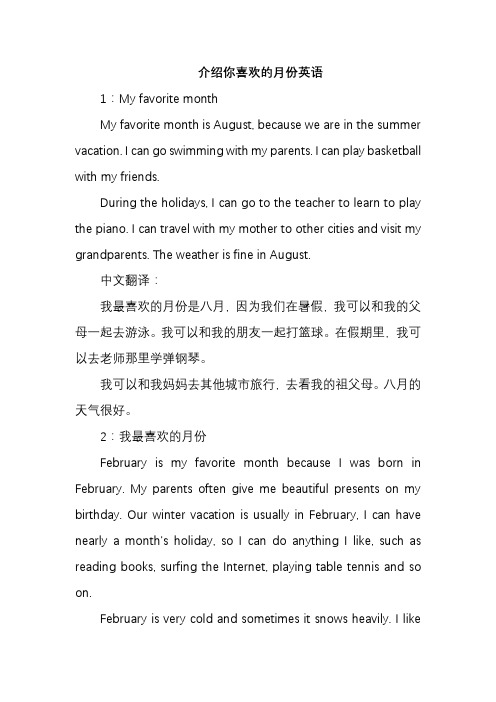 介绍你喜欢的月份英语

1：My favorite month

My favorite month is August, because we are in the summer vacation. I can go swimming with my parents. I can play basketball with my friends.

During the holidays, I can go to the teacher to learn to play the piano. I can travel with my mother to other cities and visit my grandparents. The weather is fine in August.

中文翻译：

我最喜欢的月份是八月，因为我们在暑假，我可以和我的父母一起去游泳。我可以和我的朋友一起打篮球。在假期里，我可以去老师那里学弹钢琴。

我可以和我妈妈去其他城市旅行，去看我的祖父母。八月的天气很好。

2：我最喜欢的月份

February is my favorite month because I was born in February. My parents often give me beautiful presents on my birthday. Our winter vacation is usually in February, I can have nearly a month's holiday, so I can do anything I like, such as reading books, surfing the Internet, playing table tennis and so on.

February is very cold and sometimes it snows heavily. I like